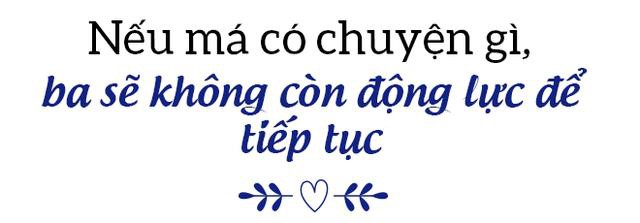 Nếu má có chuyện gì, ba sẽ không còn động lực để tiếp tục